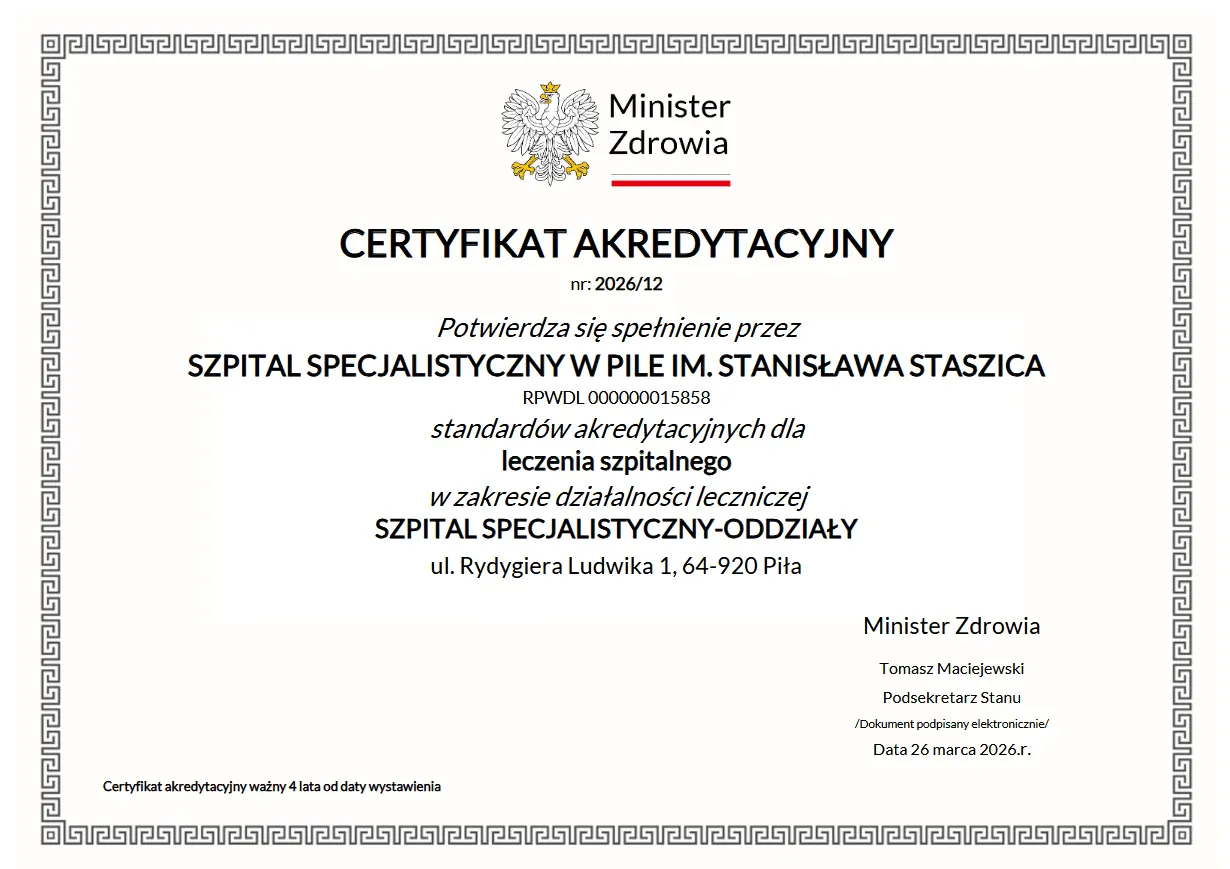 Minister Zdrowia

CERTYFIKAT AKREDYTACYJNY

nr: 2026/12

Potwierdza się spełnienie przez

SZPITAL SPECJALISTYCZNY W PILE IM. STANISŁAWA STASZICA

RPWDL 000000015858

standardów akredytacyjnych dla

leczenia szpitalnego

w zakresie działalności leczniczej

SZPITAL SPECJALISTYCZNY-ODDZIAŁY

ul. Rydygiera Ludwika 1, 64-920 Piła

Minister Zdrowia

Tomasz Maciejewski

Podsekretarz Stanu

/Dokument podpisany elektronicznie/

Data 26 marca 2026.r.

Certyfikat akredytacyjny ważny 4 lata od daty wystawienia